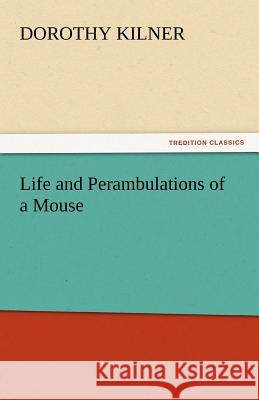 DOROTHY KILNER

TREDITION CLASSICS

Life and Perambulations of a Mouse

Kraina Książek